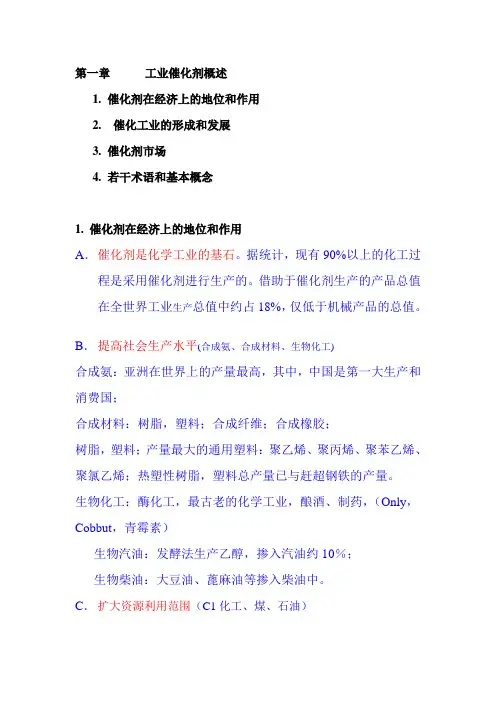 第一章　　工业催化剂概述

1. 催化剂在经济上的地位和作用

2. 催化工业的形成和发展

3. 催化剂市场

4. 若干术语和基本概念

1. 催化剂在经济上的地位和作用

A. 催化剂是化学工业的基石。据统计，现有 90%以上的化工过程是采用催化剂进行生产的。借助于催化剂生产的产品总值在全世界工业生产总值中约占 18%，仅低于机械产品的总值。

B. 提高社会生产水平(合成氨、合成材料、生物化工)

合成氨：亚洲在世界上的产量最高，其中，中国是第一大生产和消费国；

合成材料：树脂，塑料；合成纤维；合成橡胶；

树脂，塑料；产量最大的通用塑料：聚乙烯、聚丙烯、聚苯乙烯、聚氯乙烯；热塑性树脂，塑料总产量已与赶超钢铁的产量。

生物化工：酶化工，最古老的化学工业，酿酒、制药，（Only，Cobbut，青霉素）

生物汽油：发酵法生产乙醇，掺入汽油约 10%；

生物柴油：大豆油、蓖麻油等掺入柴油中。

C. 扩大资源利用范围（C1 化工、煤、石油）